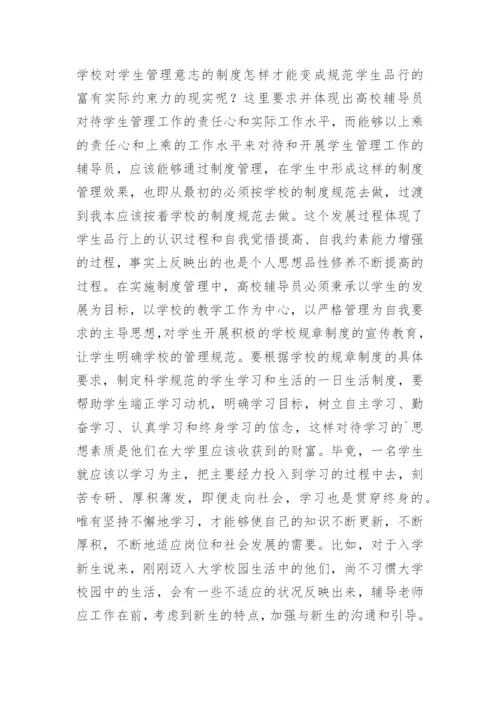 学校对学生管理意志的制度怎样才能变成规范学生品行的富有实际约束力的现实呢？这里要求并体现出高校辅导员对待学生管理工作的责任心和实际工作水平，而能够以上乘的责任心和上乘的工作水平来对待和开展学生管理工作的辅导员，应该能够通过制度管理，在学生中形成这样的制度管理效果，也即从最初的必须按学校的制度规范去做，过渡到我本应该按着学校的制度规范去做。这个发展过程体现了学生品行上的认识过程和自我觉悟提高、自我约素能力增强的过程，事实上反映出的也是个人思想品性修养不断提高的过程。在实施制度管理中，高校辅导员必须秉承以学生的发展为目标，以学校的教学工作为中心，以严格管理为自我要求的主导思想,对学生开展积极的学校规章制度的宣传教育，让学生明确学校的管理规范。要根据学校的规章制度的具体要求，制定科学规范的学生学习和生活的一日生活制度，要帮助学生端正学习动机，明确学习目标，树立自主学习、勤奋学习、认真学习和终身学习的信念，这样对待学习的`思想素质是他们在大学里应该收获到的财富。毕竟，一名学生就应该以学习为主，把主要经力投入到学习的过程中去，刻苦专研、厚积薄发，即便走向社会，学习也是贯穿终身的。唯有坚持不懈地学习，才能够使自己的知识不断更新，不断厚积，不断地适应岗位和社会发展的需要。比如，对于入学新生说来，刚刚迈入大学校园生活中的他们，尚不习惯大学校园中的生活，会有一些不适应的状况反映出来，辅导老师应工作在前，考虑到新生的特点，加强与新生的沟通和引导。